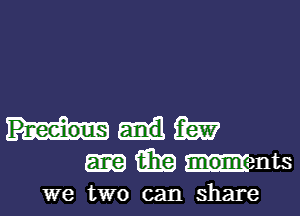 Precious and few
are the moments
we two can share